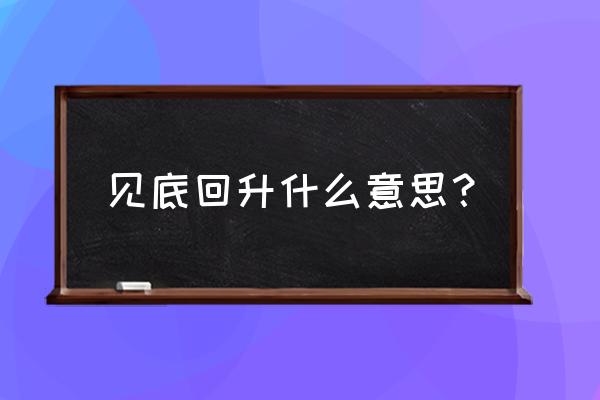 见底回升什么意思？